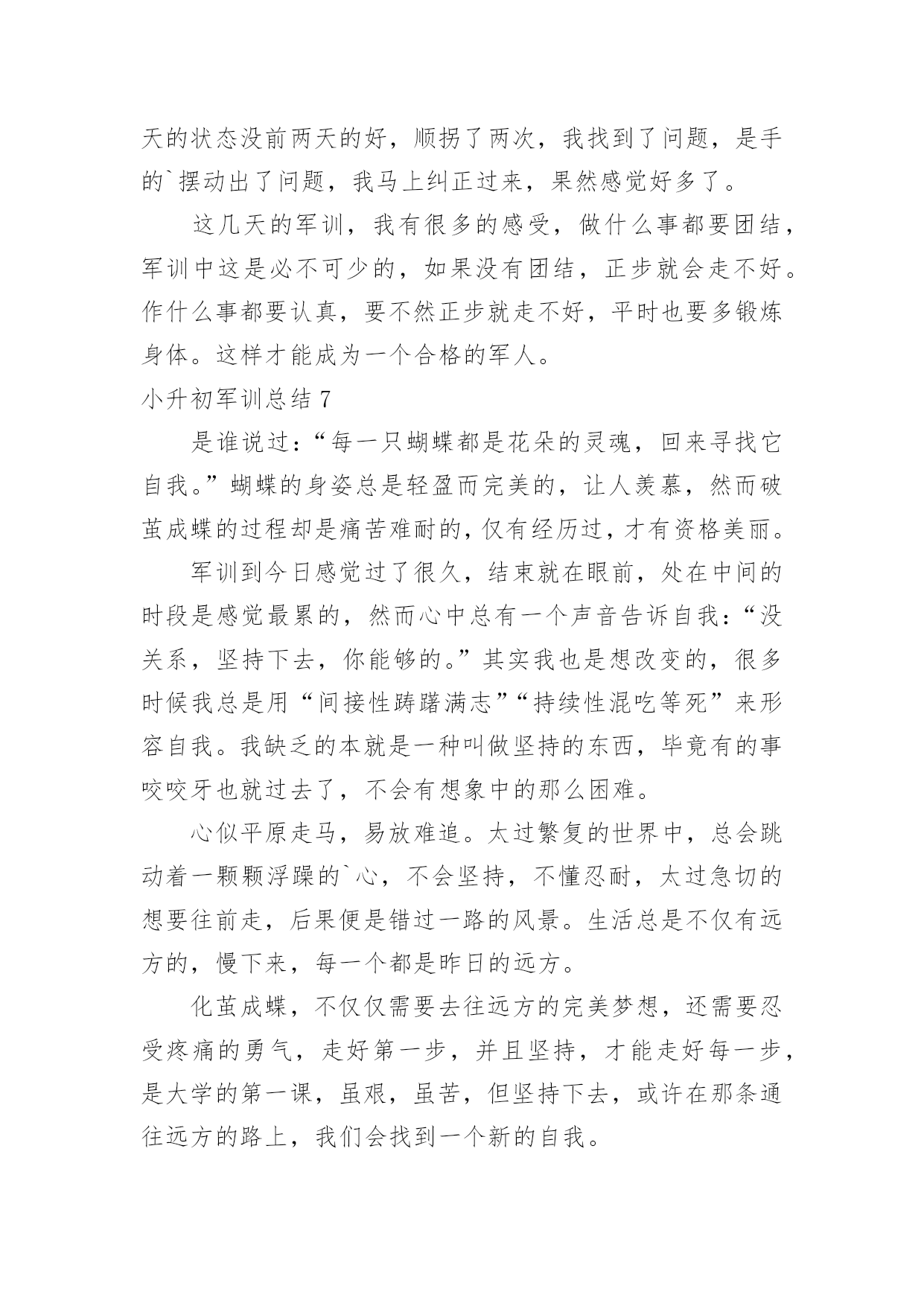 天的状态没前两天的好，顺拐了两次，我找到了问题，是手的`摆动出了问题，我马上纠正过来，果然感觉好多了。

这几天的军训，我有很多的感受，做什么事都要团结，军训中这是必不可少的，如果没有团结，正步就会走不好。作什么事都要认真，要不然正步就走不好，平时也要多锻炼身体。这样才能成为一个合格的军人。

小升初军训总结 7

是谁说过：“每一只蝴蝶都是花朵的灵魂，回来寻找它自我。”蝴蝶的身姿总是轻盈而完美的，让人羡慕，然而破茧成蝶的过程却是痛苦难耐的，仅有经历过，才有资格美丽。

军训到今日感觉过了很久，结束就在眼前，处在中间的时段是感觉最累的，然而心中总有一个声音告诉自我：“没关系，坚持下去，你能够的。”其实我也是想改变的，很多时候我总是用“间接性踌躇满志”“持续性混吃等死”来形容自我。我缺乏的本就是一种叫做坚持的东西，毕竟有的事咬咬牙也就过去了，不会有想象中的那么困难。

心似平原走马，易放难追。太过繁复的世界中，总会跳动着一颗颗浮躁的`心，不会坚持，不懂忍耐，太过急切的想要往前走，后果便是错过一路的风景。生活总是不仅有远方的，慢下来，每一个都是昨日的远方。

化茧成蝶，不仅仅需要去往远方的完美梦想，还需要忍受疼痛的勇气，走好第一步，并且坚持，才能走好每一步，是大学的第一课，虽艰，虽苦，但坚持下去，或许在那条通往远方的路上，我们会找到一个新的自我。